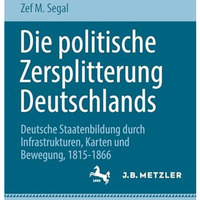 Zef M. Segal

Die politische Zersplitterung Deutschlands

Deutsche Staatenbildung durch Infrastrukturen, Karten und Bewegung, 1815-1866

J.B. METZLER